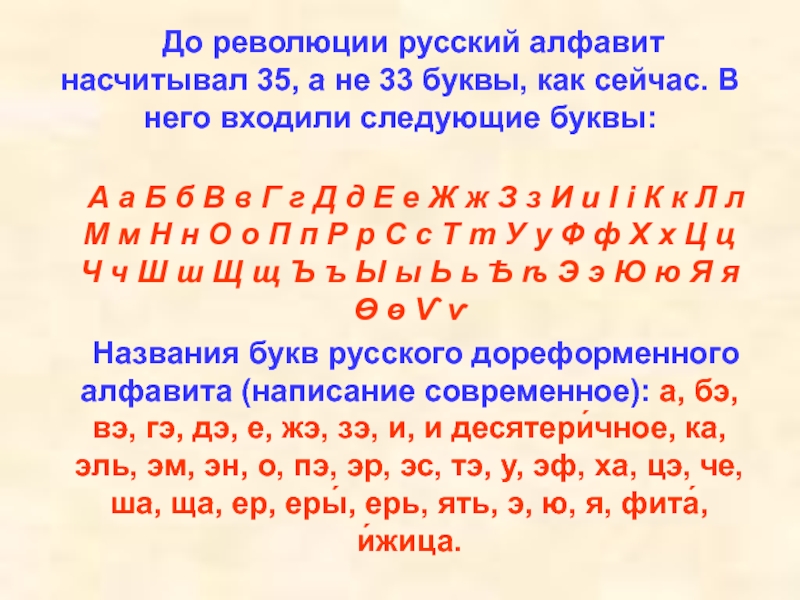 До революции русский алфавит насчитывал 35, а не 33 буквы, как сейчас. В него входили следующие буквы:

А а Б б В в Г г Д д Е е Ж ж З з И и І і К к Л л М м Н н О о П п Р р С с Т т У у Ф ф Х х Ц ц Ч ч Ш ш Щ щ Ъ ъ Ы ы Ь ь Ѣ ѣ Э э Ю ю Я я Ѳ ѳ Ѵ ѵ

Названия букв русского дореформенного алфавита (написание современное): а, бэ, вэ, гэ, дэ, е, жэ, зэ, и, и десятери́чное, ка, эль, эм, эн, о, пэ, эр, эс, тэ, у, эф, ха, цэ, че, ша, ща, ер, еры́, ерь, ять, э, ю, я, фита́, и́жица.